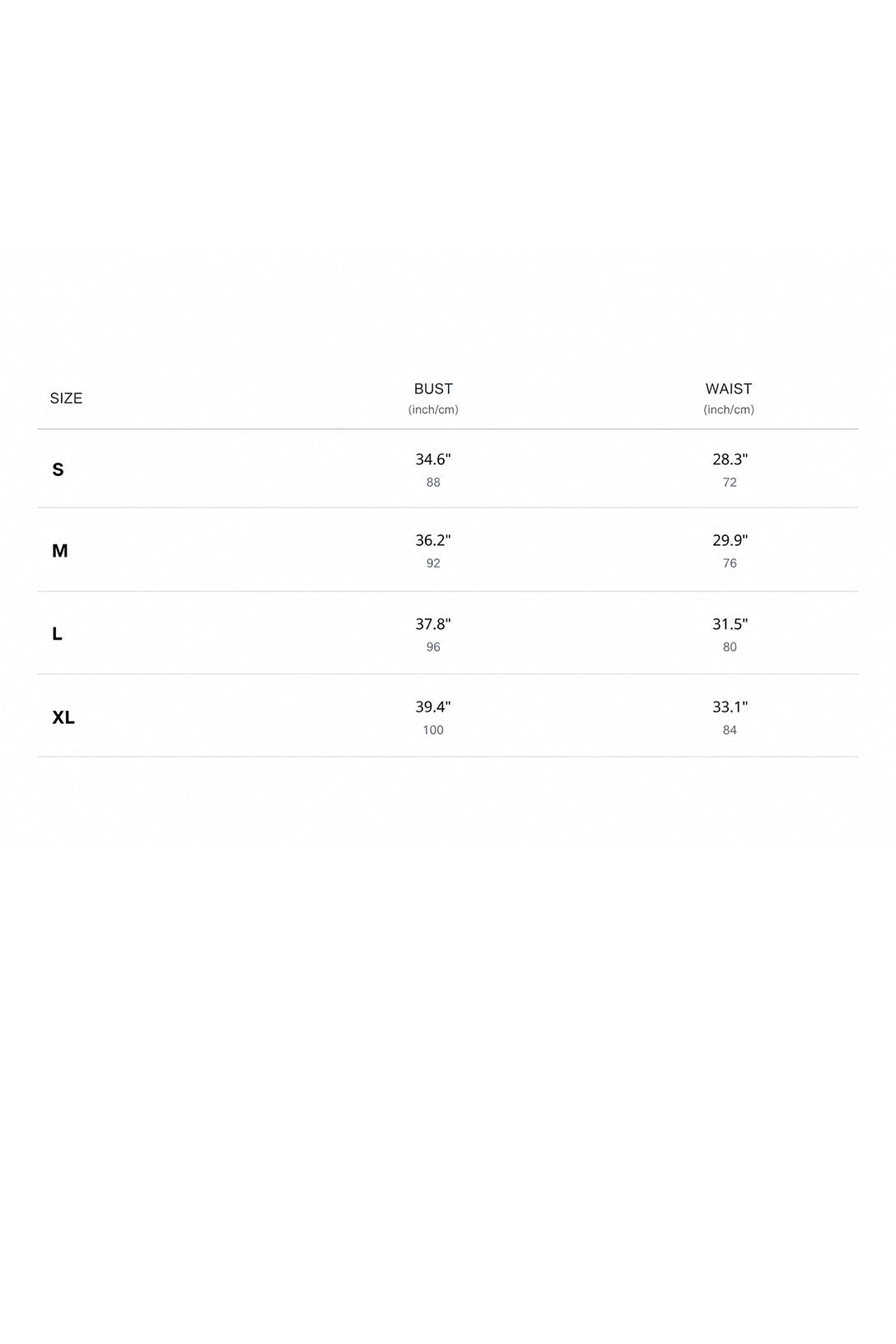 | SIZE | BUST (inch/cm) | WAIST (inch/cm) |
|---|---|---|
| S | 34.6" 88 | 28.3" 72 |
| M | 36.2" 92 | 29.9" 76 |
| L | 37.8" 96 | 31.5" 80 |
| XL | 39.4" 100 | 33.1" 84 |